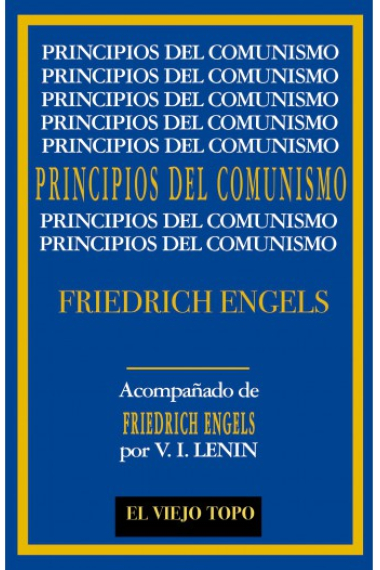 PRINCIPIOS DEL COMUNISMO
PRINCIPIOS DEL COMUNISMO
PRINCIPIOS DEL COMUNISMO
PRINCIPIOS DEL COMUNISMO
PRINCIPIOS DEL COMUNISMO
PRINCIPIOS DEL COMUNISMO
PRINCIPIOS DEL COMUNISMO
PRINCIPIOS DEL COMUNISMO

FRIEDRICH ENGELS

Acompañado de
FRIEDRICH ENGELS
por V. I. LENIN

EL VIEJO TOPO